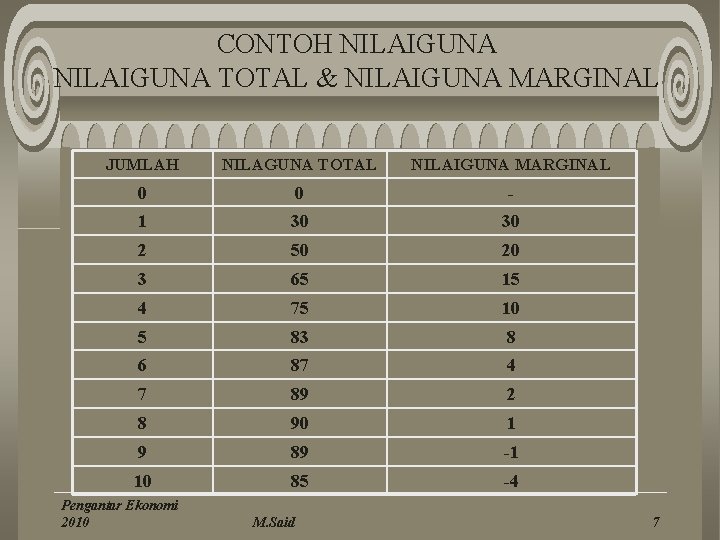 CONTOH NILAIGUNA
NILAIGUNA TOTAL & NILAIGUNA MARGINAL

| JUMLAH | NILAGUNA TOTAL | NILAIGUNA MARGINAL |
|---|---|---|
| 0 | 0 | - |
| 1 | 30 | 30 |
| 2 | 50 | 20 |
| 3 | 65 | 15 |
| 4 | 75 | 10 |
| 5 | 83 | 8 |
| 6 | 87 | 4 |
| 7 | 89 | 2 |
| 8 | 90 | 1 |
| 9 | 89 | -1 |
| 10 | 85 | -4 |

Pengantar Ekonomi
2010 M.Said 7